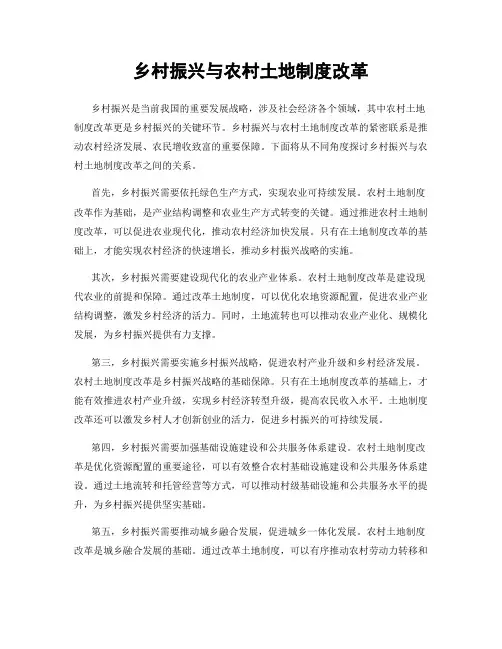 乡村振兴与农村土地制度改革

乡村振兴是当前我国的重要发展战略，涉及社会经济各个领域，其中农村土地制度改革更是乡村振兴的关键环节。乡村振兴与农村土地制度改革的紧密联系是推动农村经济发展、农民增收致富的重要保障。下面将从不同角度探讨乡村振兴与农村土地制度改革之间的关系。

首先，乡村振兴需要依托绿色生产方式，实现农业可持续发展。农村土地制度改革作为基础，是产业结构调整和农业生产方式转变的关键。通过推进农村土地制度改革，可以促进农业现代化，推动农村经济加快发展。只有在土地制度改革的基础上，才能实现农村经济的快速增长，推动乡村振兴战略的实施。

其次，乡村振兴需要建设现代化的农业产业体系。农村土地制度改革是建设现代农业的前提和保障。通过改革土地制度，可以优化农地资源配置，促进农业产业结构调整，激发乡村经济的活力。同时，土地流转也可以推动农业产业化、规模化发展，为乡村振兴提供有力支撑。

第三，乡村振兴需要实施乡村振兴战略，促进农村产业升级和乡村经济发展。农村土地制度改革是乡村振兴战略的基础保障。只有在土地制度改革的基础上，才能有效推进农村产业升级，实现乡村经济转型升级，提高农民收入水平。土地制度改革还可以激发乡村人才创新创业的活力，促进乡村振兴的可持续发展。

第四，乡村振兴需要加强基础设施建设和公共服务体系建设。农村土地制度改革是优化资源配置的重要途径，可以有效整合农村基础设施建设和公共服务体系建设。通过土地流转和托管经营等方式，可以推动村级基础设施和公共服务水平的提升，为乡村振兴提供坚实基础。

第五，乡村振兴需要推动城乡融合发展，促进城乡一体化发展。农村土地制度改革是城乡融合发展的基础。通过改革土地制度，可以有序推动农村劳动力转移和